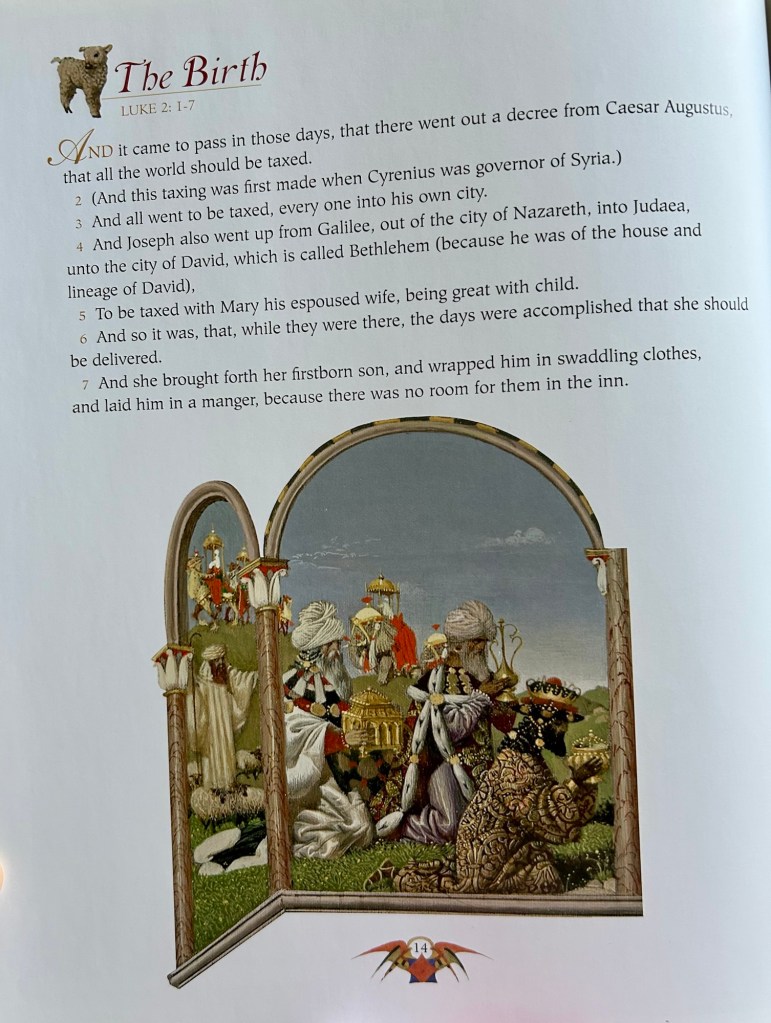 The Birth
LUKE 2: 1-7

AND it came to pass in those days, that there went out a decree from Caesar Augustus, that all the world should be taxed.

2 (And this taxing was first made when Cyrenius was governor of Syria.)

3 And all went to be taxed, every one into his own city.

4 And Joseph also went up from Galilee, out of the city of Nazareth, into Judaea, unto the city of David, which is called Bethlehem (because he was of the house and lineage of David),

5 To be taxed with Mary his espoused wife, being great with child.

6 And so it was, that, while they were there, the days were accomplished that she should be delivered.

7 And she brought forth her firstborn son, and wrapped him in swaddling clothes, and laid him in a manger, because there was no room for them in the inn.

14